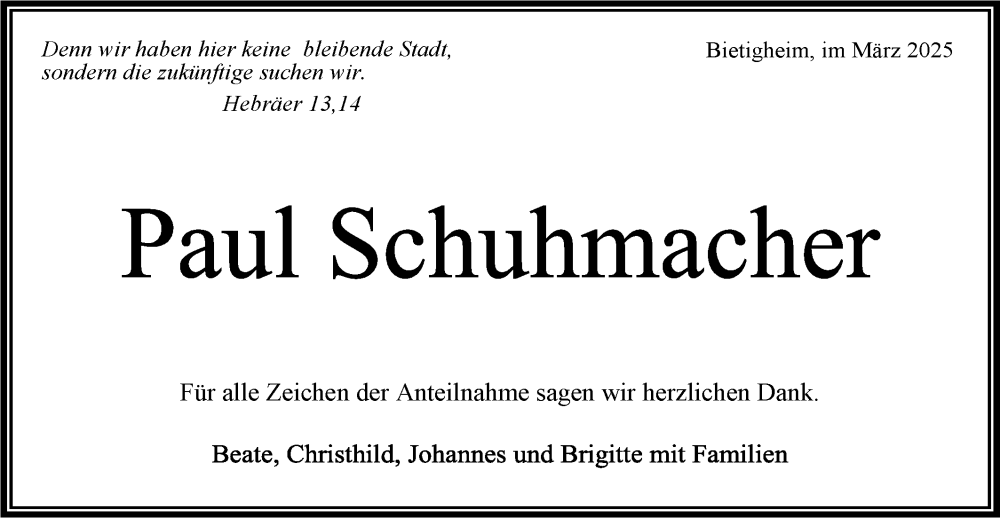 Denn wir haben hier keine bleibende Stadt, sondern die zukünftige suchen wir.
Hebräer 13,14

Bietigheim, im März 2025

Paul Schuhmacher

Für alle Zeichen der Anteilnahme sagen wir herzlichen Dank.

Beate, Christhild, Johannes und Brigitte mit Familien